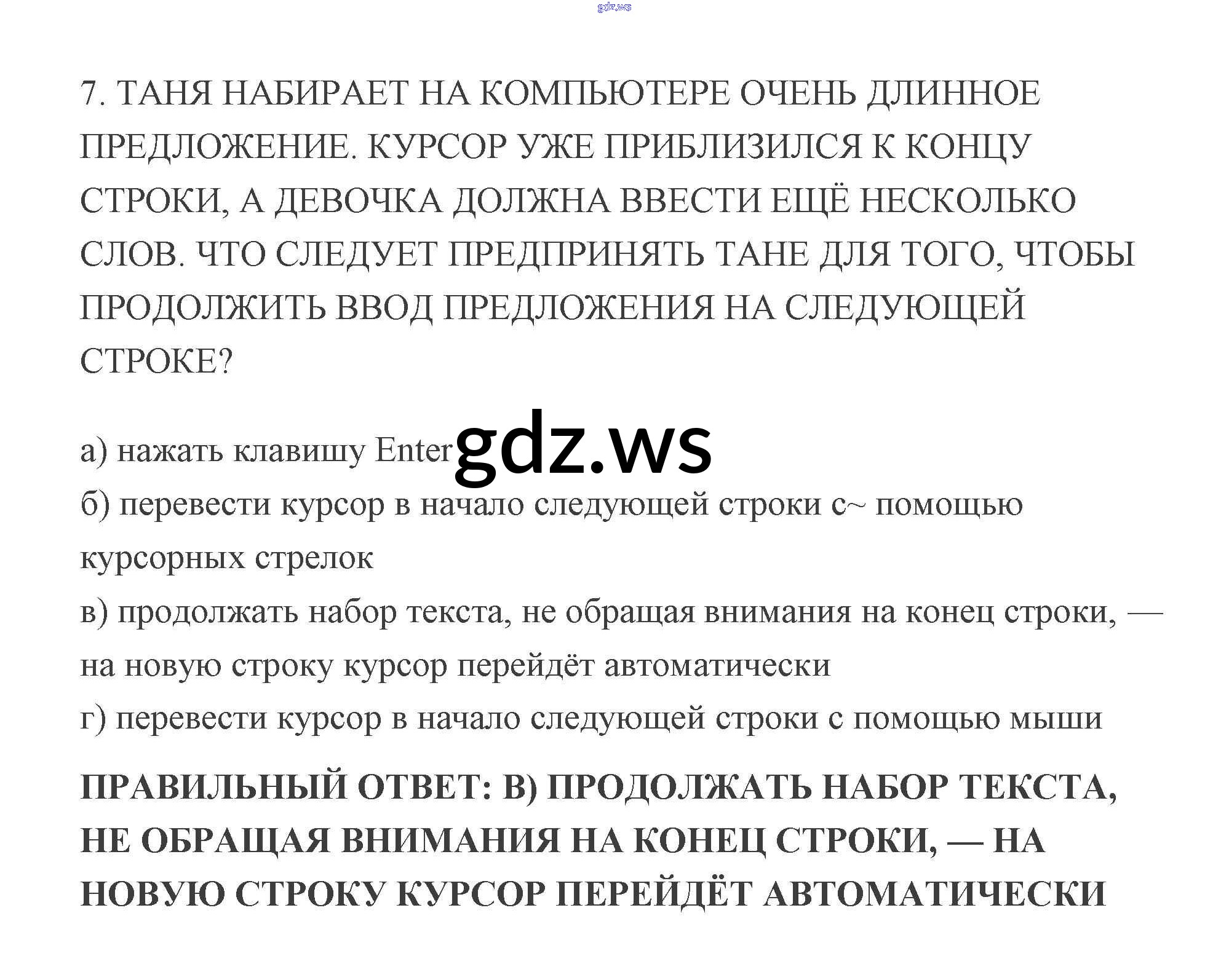 7. ТАНЯ НАБИРАЕТ НА КОМПЬЮТЕРЕ ОЧЕНЬ ДЛИННОЕ ПРЕДЛОЖЕНИЕ. КУРСОР УЖЕ ПРИБЛИЗИЛСЯ К КОНЦУ СТРОКИ, А ДЕВОЧКА ДОЛЖНА ВВЕСТИ ЕЩЁ НЕСКОЛЬКО СЛОВ. ЧТО СЛЕДУЕТ ПРЕДПРИНЯТЬ ТАНЕ ДЛЯ ТОГО, ЧТОБЫ ПРОДОЛЖИТЬ ВВОД ПРЕДЛОЖЕНИЯ НА СЛЕДУЮЩЕЙ СТРОКЕ?

а) нажать клавишу Enter
б) перевести курсор в начало следующей строки с~ помощью курсорных стрелок
в) продолжать набор текста, не обращая внимания на конец строки, — на новую строку курсор перейдёт автоматически
г) перевести курсор в начало следующей строки с помощью мыши

ПРАВИЛЬНЫЙ ОТВЕТ: В) ПРОДОЛЖАТЬ НАБОР ТЕКСТА, НЕ ОБРАЩАЯ ВНИМАНИЯ НА КОНЕЦ СТРОКИ, — НА НОВУЮ СТРОКУ КУРСОР ПЕРЕЙДЁТ АВТОМАТИЧЕСКИ

gdz.ws